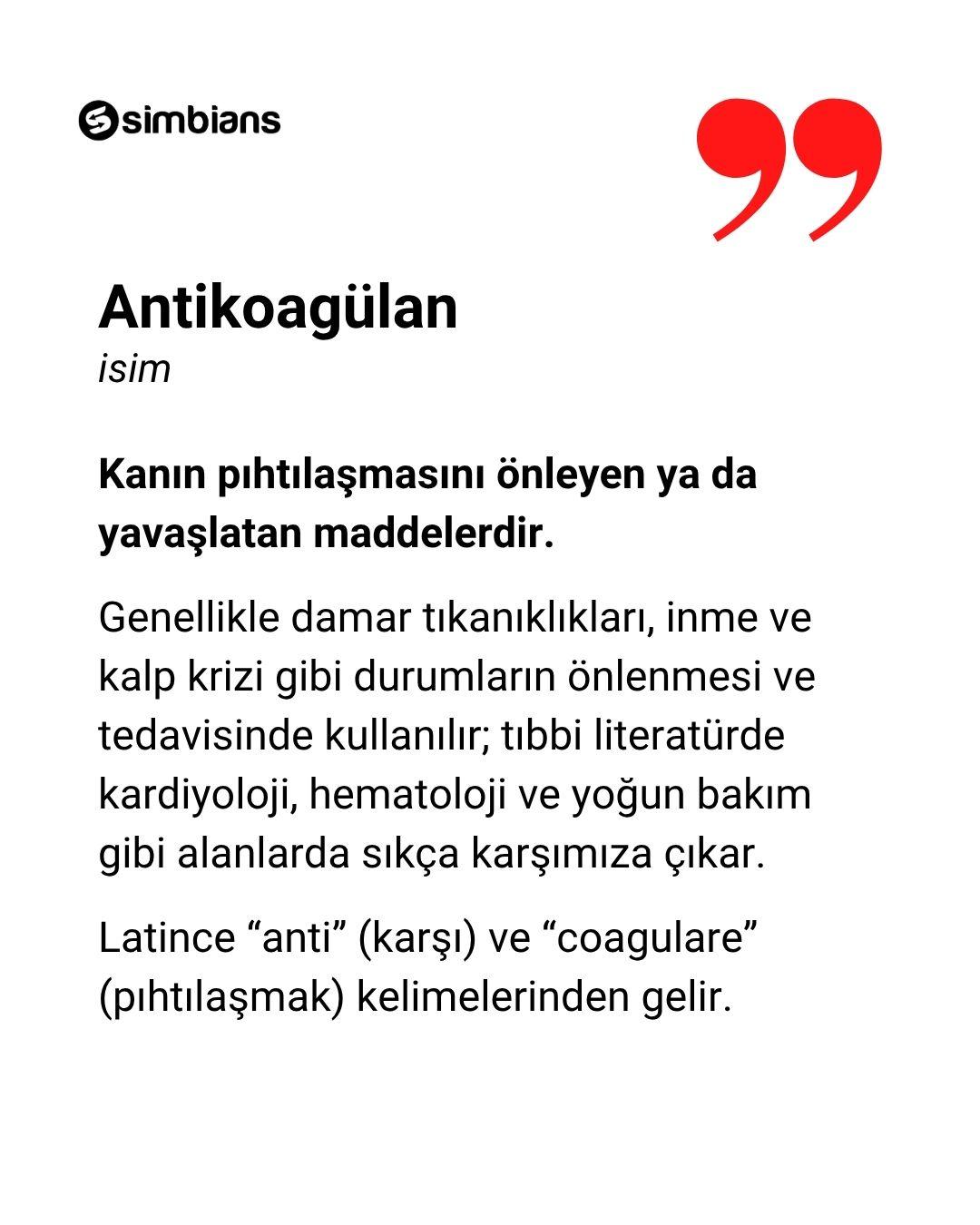 simbians

Antikoagülan
isim

Kanın pıhtılaşmasını önleyen ya da yavaşlatan maddelerdir.

Genellikle damar tıkanıklıkları, inme ve kalp krizi gibi durumların önlenmesi ve tedavisinde kullanılır; tıbbi literatürde kardiyoloji, hematoloji ve yoğun bakım gibi alanlarda sıkça karşımıza çıkar.

Latince "anti" (karşı) ve "coagulare" (pıhtılaşmak) kelimelerinden gelir.